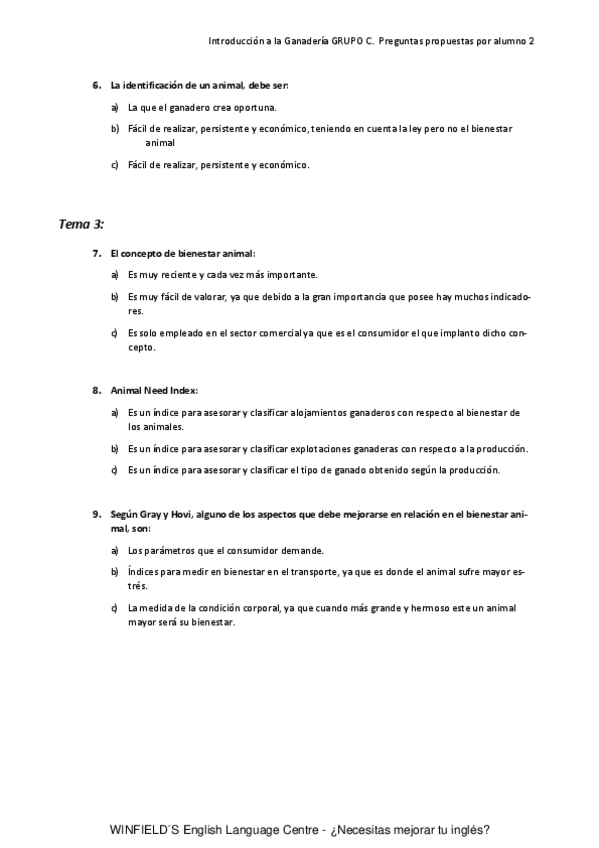 Introducción a la Ganadería GRUPO C. Preguntas propuestas por alumno 2

6. La identificación de un animal, debe ser:

a) La que el ganadero crea oportuna.

b) Fácil de realizar, persistente y económico, teniendo en cuenta la ley pero no el bienestar animal

c) Fácil de realizar, persistente y económico.

Tema 3:

7. El concepto de bienestar animal:

a) Es muy reciente y cada vez más importante.

b) Es muy fácil de valorar, ya que debido a la gran importancia que posee hay muchos indicadores.

c) Es solo empleado en el sector comercial ya que es el consumidor el que implanto dicho concepto.

8. Animal Need Index:

a) Es un índice para asesorar y clasificar alojamientos ganaderos con respecto al bienestar de los animales.

b) Es un índice para asesorar y clasificar explotaciones ganaderas con respecto a la producción.

c) Es un índice para asesorar y clasificar el tipo de ganado obtenido según la producción.

9. Según Gray y Hovi, alguno de los aspectos que debe mejorarse en relación en el bienestar animal, son:

a) Los parámetros que el consumidor demande.

b) Índices para medir en bienestar en el transporte, ya que es donde el animal sufre mayor estrés.

c) La medida de la condición corporal, ya que cuando más grande y hermoso este un animal mayor será su bienestar.

WINFIELD´S English Language Centre - ¿Necesitas mejorar tu inglés?